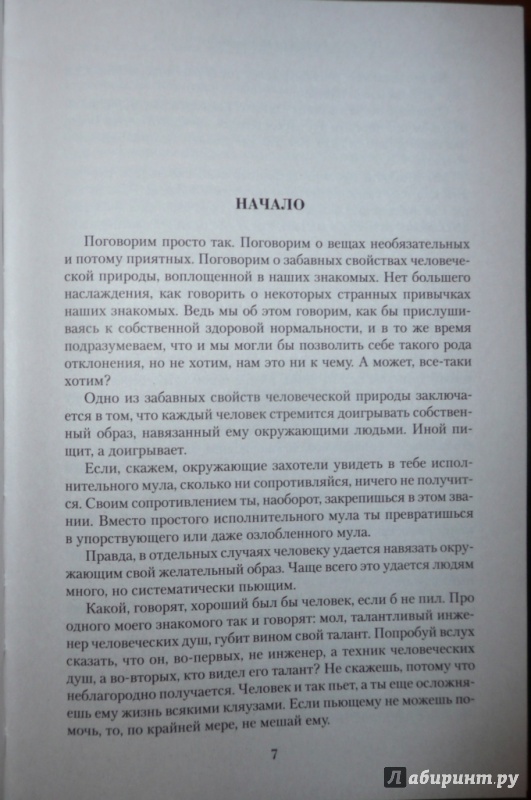 НАЧАЛО

Поговорим просто так. Поговорим о вещах необязательных и потому приятных. Поговорим о забавных свойствах человеческой природы, воплощенной в наших знакомых. Нет большего наслаждения, как говорить о некоторых странных привычках наших знакомых. Ведь мы об этом говорим, как бы прислушиваясь к собственной здоровой нормальности, и в то же время подразумеваем, что и мы могли бы позволить себе такого рода отклонения, но не хотим, нам это ни к чему. А может, все-таки хотим?

Одно из забавных свойств человеческой природы заключается в том, что каждый человек стремится доигрывать собственный образ, навязанный ему окружающими людьми. Иной пищит, а доигрывает.

Если, скажем, окружающие захотели увидеть в тебе исполнительного мула, сколько ни сопротивляйся, ничего не получится. Своим сопротивлением ты, наоборот, закрепишься в этом звании. Вместо простого исполнительного мула ты превратишься в упорствующего или даже озлобленного мула.

Правда, в отдельных случаях человеку удается навязать окружающим свой желательный образ. Чаще всего это удается людям много, но систематически пьющим.

Какой, говорят, хороший был бы человек, если б не пил. Про одного моего знакомого так и говорят: мол, талантливый инженер человеческих душ, губит вином свой талант. Попробуй вслух сказать, что он, во-первых, не инженер, а техник человеческих душ, а во-вторых, кто видел его талант? Не скажешь, потому что неблагородно получается. Человек и так пьет, а ты еще осложняешь ему жизнь всякими кляузами. Если пьющему не можешь помочь, то, по крайней мере, не мешай ему.

7

Лабиринт.ру